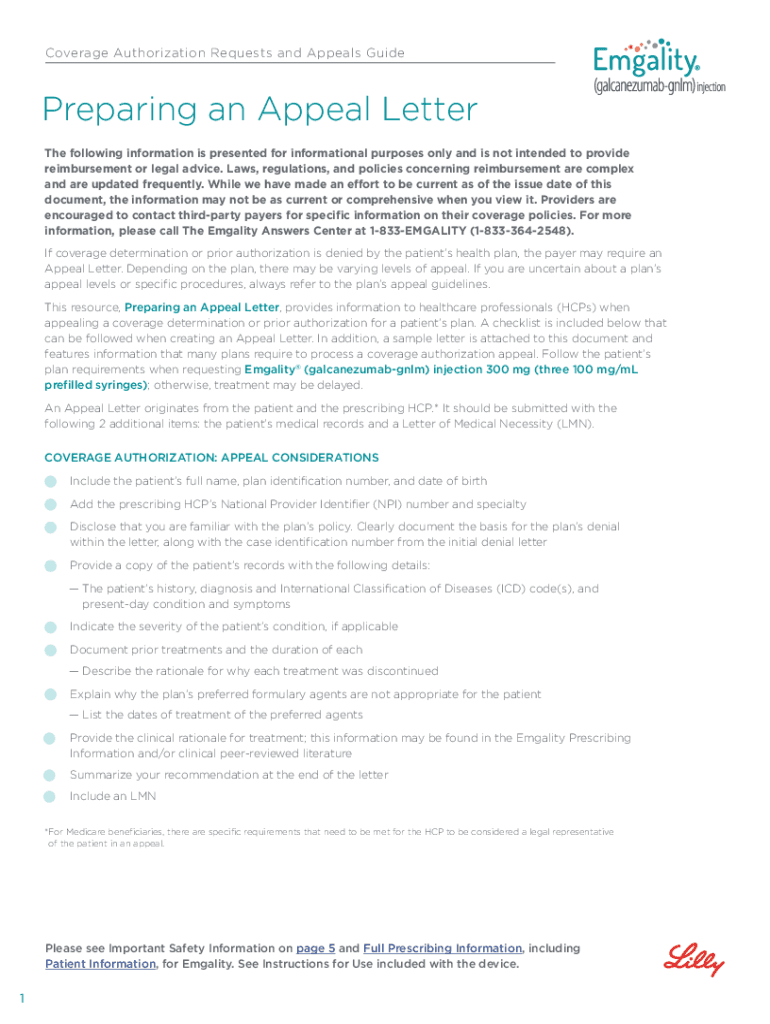 Coverage Authorization Requests and Appeals Guide

Emgality®
(galcanezumab-gnlm) injection

Preparing an Appeal Letter

The following information is presented for informational purposes only and is not intended to provide reimbursement or legal advice. Laws, regulations, and policies concerning reimbursement are complex and are updated frequently. While we have made an effort to be current as of the issue date of this document, the information may not be as current or comprehensive when you view it. Providers are encouraged to contact third-party payers for specific information on their coverage policies. For more information, please call The Emgality Answers Center at 1-833-EMGALITY (1-833-364-2548).

If coverage determination or prior authorization is denied by the patient's health plan, the payer may require an Appeal Letter. Depending on the plan, there may be varying levels of appeal. If you are uncertain about a plan's appeal levels or specific procedures, always refer to the plan's appeal guidelines.

This resource, Preparing an Appeal Letter, provides information to healthcare professionals (HCPs) when appealing a coverage determination or prior authorization for a patient's plan. A checklist is included below that can be followed when creating an Appeal Letter. In addition, a sample letter is attached to this document and features information that many plans require to process a coverage authorization appeal. Follow the patient's plan requirements when requesting Emgality® (galcanezumab-gnlm) injection 300 mg (three 100 mg/mL prefilled syringes); otherwise, treatment may be delayed.

An Appeal Letter originates from the patient and the prescribing HCP.* It should be submitted with the following 2 additional items: the patient's medical records and a Letter of Medical Necessity (LMN).

COVERAGE AUTHORIZATION: APPEAL CONSIDERATIONS

Include the patient's full name, plan identification number, and date of birth

Add the prescribing HCP's National Provider Identifier (NPI) number and specialty

Disclose that you are familiar with the plan's policy. Clearly document the basis for the plan's denial within the letter, along with the case identification number from the initial denial letter

Provide a copy of the patient's records with the following details:

— The patient's history, diagnosis and International Classification of Diseases (ICD) code(s), and present-day condition and symptoms

Indicate the severity of the patient's condition, if applicable

Document prior treatments and the duration of each

— Describe the rationale for why each treatment was discontinued

Explain why the plan's preferred formulary agents are not appropriate for the patient

— List the dates of treatment of the preferred agents

Provide the clinical rationale for treatment; this information may be found in the Emgality Prescribing Information and/or clinical peer-reviewed literature

Summarize your recommendation at the end of the letter

Include an LMN

*For Medicare beneficiaries, there are specific requirements that need to be met for the HCP to be considered a legal representative of the patient in an appeal.

Please see Important Safety Information on page 5 and Full Prescribing Information, including Patient Information, for Emgality. See Instructions for Use included with the device.

Lilly

1